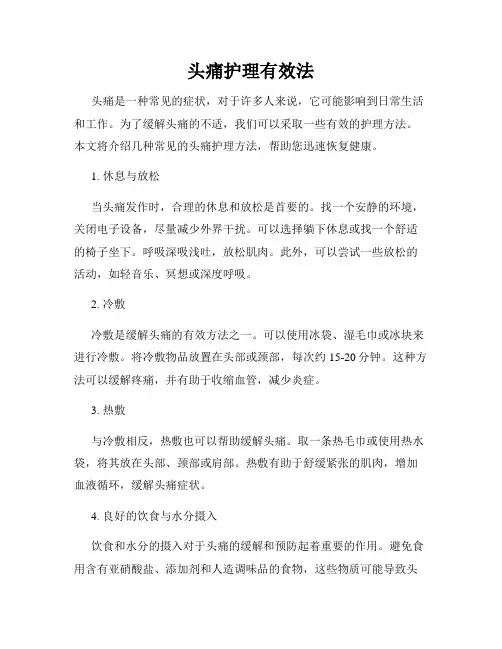 头痛护理有效法

头痛是一种常见的症状，对于许多人来说，它可能影响到日常生活和工作。为了缓解头痛的不适，我们可以采取一些有效的护理方法。本文将介绍几种常见的头痛护理方法，帮助您迅速恢复健康。

1. 休息与放松

当头痛发作时，合理的休息和放松是首要的。找一个安静的环境，关闭电子设备，尽量减少外界干扰。可以选择躺下休息或找一个舒适的椅子坐下。呼吸深吸浅吐，放松肌肉。此外，可以尝试一些放松的活动，如轻音乐、冥想或深度呼吸。

2. 冷敷

冷敷是缓解头痛的有效方法之一。可以使用冰袋、湿毛巾或冰块来进行冷敷。将冷敷物品放置在头部或颈部，每次约 15-20 分钟。这种方法可以缓解疼痛，并有助于收缩血管，减少炎症。

3. 热敷

与冷敷相反，热敷也可以帮助缓解头痛。取一条热毛巾或使用热水袋，将其放在头部、颈部或肩部。热敷有助于舒缓紧张的肌肉，增加血液循环，缓解头痛症状。

4. 良好的饮食与水分摄入

饮食和水分的摄入对于头痛的缓解和预防起着重要的作用。避免食用含有亚硝酸盐、添加剂和人造调味品的食物，这些物质可能导致头